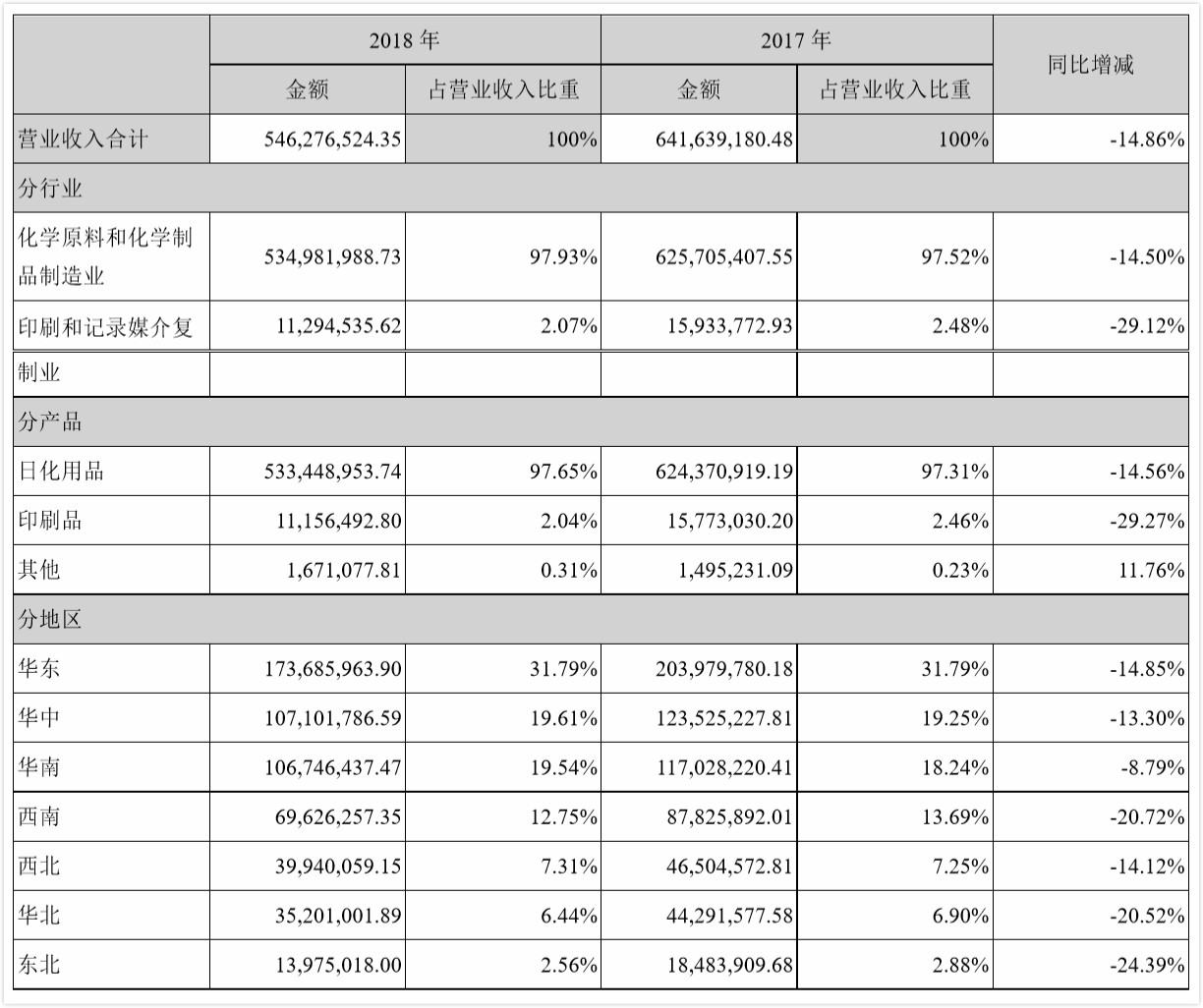 |  | 2018 年 |  | 2017 年 |  | 同比增减 |
|---|---|---|---|---|---|
|  | 金额 | 占营业收入比重 | 金额 | 占营业收入比重 |  |
| 营业收入合计 | 546,276,524.35 | 100% | 641,639,180.48 | 100% | -14.86% |
| 分行业 |  |  |  |  |  |
| 化学原料和化学制品制造业 | 534,981,988.73 | 97.93% | 625,705,407.55 | 97.52% | -14.50% |
| 印刷和记录媒介复 | 11,294,535.62 | 2.07% | 15,933,772.93 | 2.48% | -29.12% |
| 制业 |  |  |  |  |  |
| 分产品 |  |  |  |  |  |
| 日化用品 | 533,448,953.74 | 97.65% | 624,370,919.19 | 97.31% | -14.56% |
| 印刷品 | 11,156,492.80 | 2.04% | 15,773,030.20 | 2.46% | -29.27% |
| 其他 | 1,671,077.81 | 0.31% | 1,495,231.09 | 0.23% | 11.76% |
| 分地区 |  |  |  |  |  |
| 华东 | 173,685,963.90 | 31.79% | 203,979,780.18 | 31.79% | -14.85% |
| 华中 | 107,101,786.59 | 19.61% | 123,525,227.81 | 19.25% | -13.30% |
| 华南 | 106,746,437.47 | 19.54% | 117,028,220.41 | 18.24% | -8.79% |
| 西南 | 69,626,257.35 | 12.75% | 87,825,892.01 | 13.69% | -20.72% |
| 西北 | 39,940,059.15 | 7.31% | 46,504,572.81 | 7.25% | -14.12% |
| 华北 | 35,201,001.89 | 6.44% | 44,291,577.58 | 6.90% | -20.52% |
| 东北 | 13,975,018.00 | 2.56% | 18,483,909.68 | 2.88% | -24.39% |